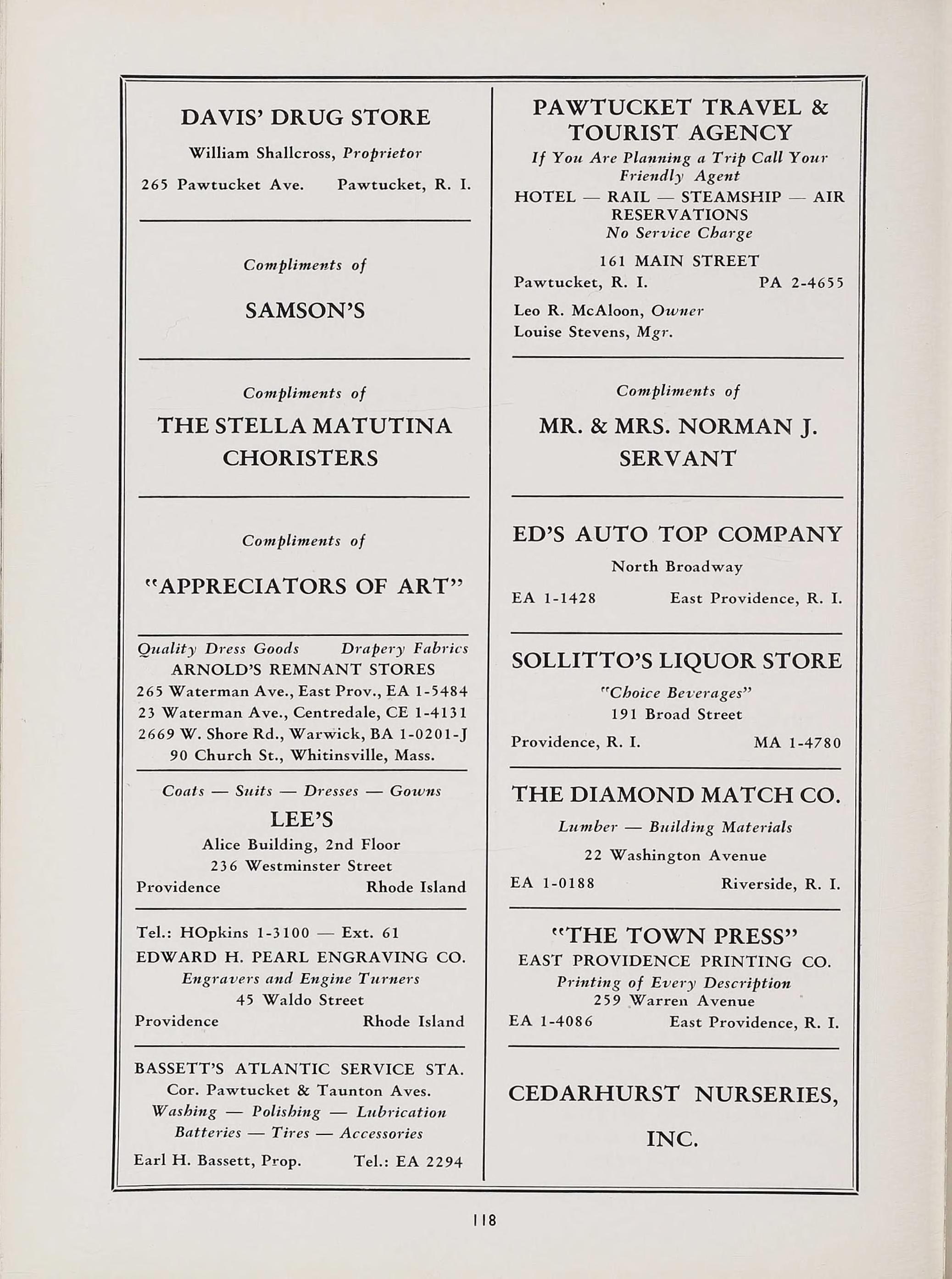 DAVIS' DRUG STORE

William Shallcross, Proprietor

265 Pawtucket Ave. Pawtucket, R. I.

Compliments of

SAMSON'S

Compliments of

THE STELLA MATUTINA CHORISTERS

Compliments of

"APPRECIATORS OF ART"

Quality Dress Goods Drapery Fabrics
ARNOLD'S REMNANT STORES
265 Waterman Ave., East Prov., EA 1-5484
23 Waterman Ave., Centredale, CE 1-4131
2669 W. Shore Rd., Warwick, BA 1-0201-J
90 Church St., Whitinsville, Mass.

Coats — Suits — Dresses — Gowns
LEE'S
Alice Building, 2nd Floor
236 Westminster Street
Providence Rhode Island

Tel.: HOpkins 1-3100 — Ext. 61
EDWARD H. PEARL ENGRAVING CO.
Engravers and Engine Turners
45 Waldo Street
Providence Rhode Island

BASSETT'S ATLANTIC SERVICE STA.
Cor. Pawtucket & Taunton Aves.
Washing — Polishing — Lubrication
Batteries — Tires — Accessories
Earl H. Bassett, Prop. Tel.: EA 2294

PAWTUCKET TRAVEL & TOURIST AGENCY
If You Are Planning a Trip Call Your Friendly Agent
HOTEL — RAIL — STEAMSHIP — AIR RESERVATIONS
No Service Charge
161 MAIN STREET
Pawtucket, R. I. PA 2-4655
Leo R. McAloon, Owner
Louise Stevens, Mgr.

Compliments of

MR. & MRS. NORMAN J. SERVANT

ED'S AUTO TOP COMPANY
North Broadway
EA 1-1428 East Providence, R. I.

SOLLITTO'S LIQUOR STORE
"Choice Beverages"
191 Broad Street
Providence, R. I. MA 1-4780

THE DIAMOND MATCH CO.
Lumber — Building Materials
22 Washington Avenue
EA 1-0188 Riverside, R. I.

"THE TOWN PRESS"
EAST PROVIDENCE PRINTING CO.
Printing of Every Description
259 Warren Avenue
EA 1-4086 East Providence, R. I.

CEDARHURST NURSERIES, INC.

118